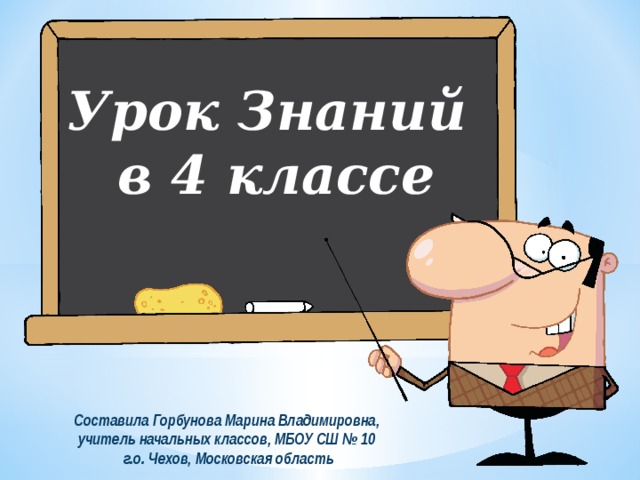 Урок Знаний в 4 классе

Составила Горбунова Марина Владимировна, учитель начальных классов, МБОУ СШ № 10 г.о. Чехов, Московская область